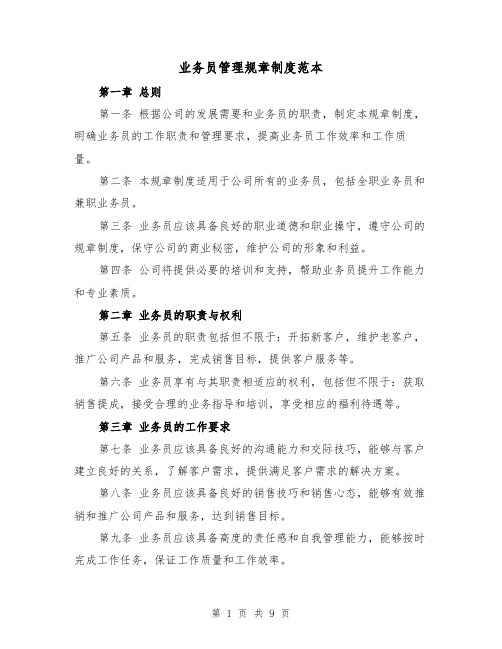 业务员管理规章制度范本

第一章 总则

第一条 根据公司的发展需要和业务员的职责，制定本规章制度，明确业务员的工作职责和管理要求，提高业务员工作效率和工作质量。

第二条 本规章制度适用于公司所有的业务员，包括全职业务员和兼职业务员。

第三条 业务员应该具备良好的职业道德和职业操守，遵守公司的规章制度，保守公司的商业秘密，维护公司的形象和利益。

第四条 公司将提供必要的培训和支持，帮助业务员提升工作能力和专业素质。

第二章 业务员的职责与权利

第五条 业务员的职责包括但不限于：开拓新客户，维护老客户，推广公司产品和服务，完成销售目标，提供客户服务等。

第六条 业务员享有与其职责相适应的权利，包括但不限于：获取销售提成，接受合理的业务指导和培训，享受相应的福利待遇等。

第三章 业务员的工作要求

第七条 业务员应该具备良好的沟通能力和交际技巧，能够与客户建立良好的关系，了解客户需求，提供满足客户需求的解决方案。

第八条 业务员应该具备良好的销售技巧和销售心态，能够有效推销和推广公司产品和服务，达到销售目标。

第九条 业务员应该具备高度的责任感和自我管理能力，能够按时完成工作任务，保证工作质量和工作效率。

第 1 页 共 9 页